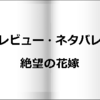 レビュー・ネタバレ

絶望の花嫁